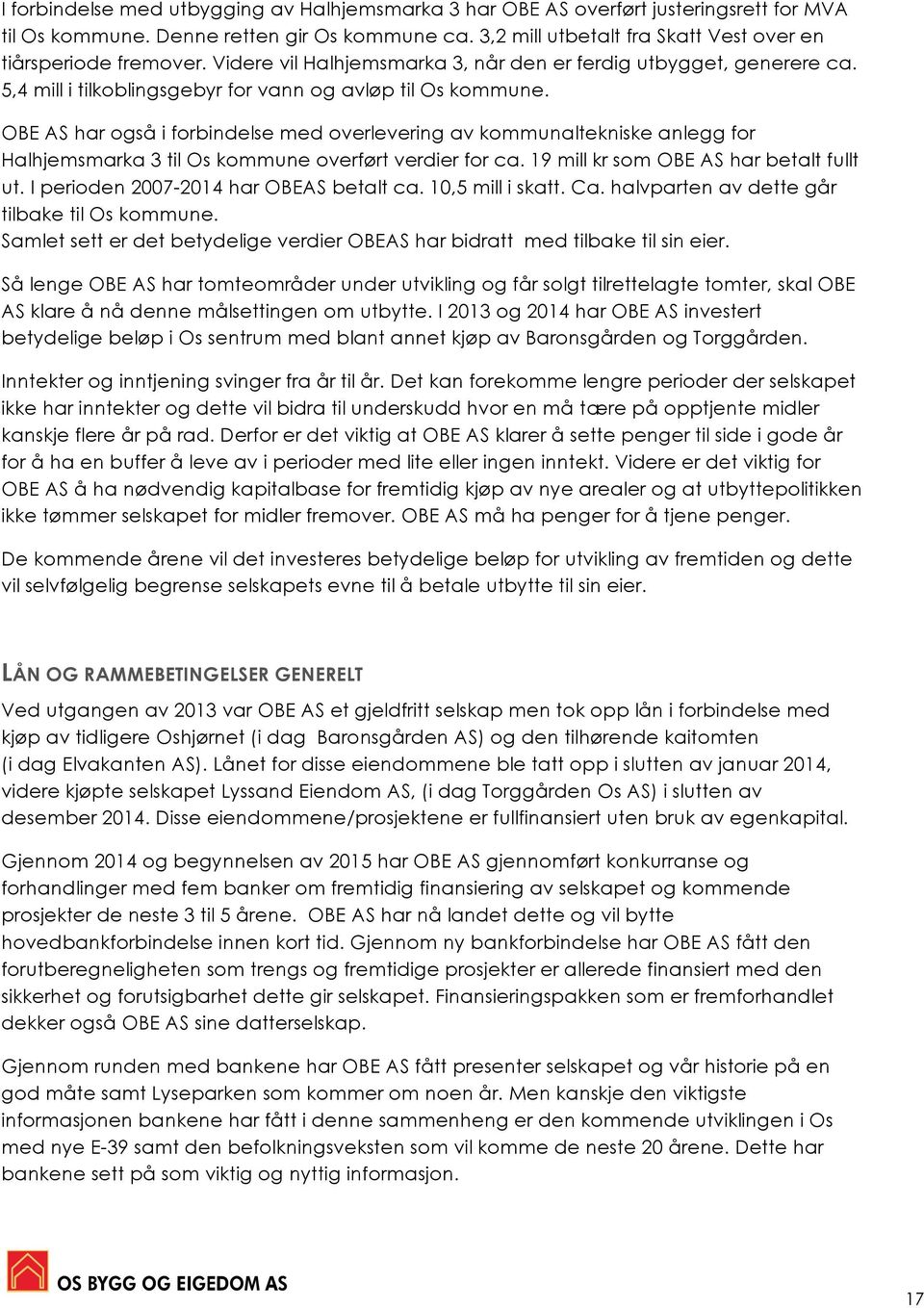 I forbindelse med utbygging av Halhjemsmarka 3 har OBE AS overført justeringsrett for MVA til Os kommune. Denne retten gir Os kommune ca. 3,2 mill utbetalt fra Skatt Vest over en tiårsperiode fremover. Videre vil Halhjemsmarka 3, når den er ferdig utbygget, generere ca. 5,4 mill i tilkoblingsgebyr for vann og avløp til Os kommune.

OBE AS har også i forbindelse med overlevering av kommunaltekniske anlegg for Halhjemsmarka 3 til Os kommune overført verdier for ca. 19 mill kr som OBE AS har betalt fullt ut. I perioden 2007-2014 har OBEAS betalt ca. 10,5 mill i skatt. Ca. halvparten av dette går tilbake til Os kommune.
Samlet sett er det betydelige verdier OBEAS har bidratt med tilbake til sin eier.

Så lenge OBE AS har tomteområder under utvikling og får solgt tilrettelagte tomter, skal OBE AS klare å nå denne målsettingen om utbytte. I 2013 og 2014 har OBE AS investert betydelige beløp i Os sentrum med blant annet kjøp av Baronsgården og Torggården.

Inntekter og inntjening svinger fra år til år. Det kan forekomme lengre perioder der selskapet ikke har inntekter og dette vil bidra til underskudd hvor en må tære på opptjente midler kanskje flere år på rad. Derfor er det viktig at OBE AS klarer å sette penger til side i gode år for å ha en buffer å leve av i perioder med lite eller ingen inntekt. Videre er det viktig for OBE AS å ha nødvendig kapitalbase for fremtidig kjøp av nye arealer og at utbyttepolitikken ikke tømmer selskapet for midler fremover. OBE AS må ha penger for å tjene penger.

De kommende årene vil det investeres betydelige beløp for utvikling av fremtiden og dette vil selvfølgelig begrense selskapets evne til å betale utbytte til sin eier.

LÅN OG RAMMEBETINGELSER GENERELT

Ved utgangen av 2013 var OBE AS et gjeldfritt selskap men tok opp lån i forbindelse med kjøp av tidligere Oshjørnet (i dag Baronsgården AS) og den tilhørende kaitomten (i dag Elvakanten AS). Lånet for disse eiendommene ble tatt opp i slutten av januar 2014, videre kjøpte selskapet Lyssand Eiendom AS, (i dag Torggården Os AS) i slutten av desember 2014. Disse eiendommene/prosjektene er fullfinansiert uten bruk av egenkapital.

Gjennom 2014 og begynnelsen av 2015 har OBE AS gjennomført konkurranse og forhandlinger med fem banker om fremtidig finansiering av selskapet og kommende prosjekter de neste 3 til 5 årene. OBE AS har nå landet dette og vil bytte hovedbankforbindelse innen kort tid. Gjennom ny bankforbindelse har OBE AS fått den forutberegneligheten som trengs og fremtidige prosjekter er allerede finansiert med den sikkerhet og forutsigbarhet dette gir selskapet. Finansieringspakken som er fremforhandlet dekker også OBE AS sine datterselskap.

Gjennom runden med bankene har OBE AS fått presenter selskapet og vår historie på en god måte samt Lyseparken som kommer om noen år. Men kanskje den viktigste informasjonen bankene har fått i denne sammenheng er den kommende utviklingen i Os med nye E-39 samt den befolkningsveksten som vil komme de neste 20 årene. Dette har bankene sett på som viktig og nyttig informasjon.

OS BYGG OG EIGEDOM AS

17